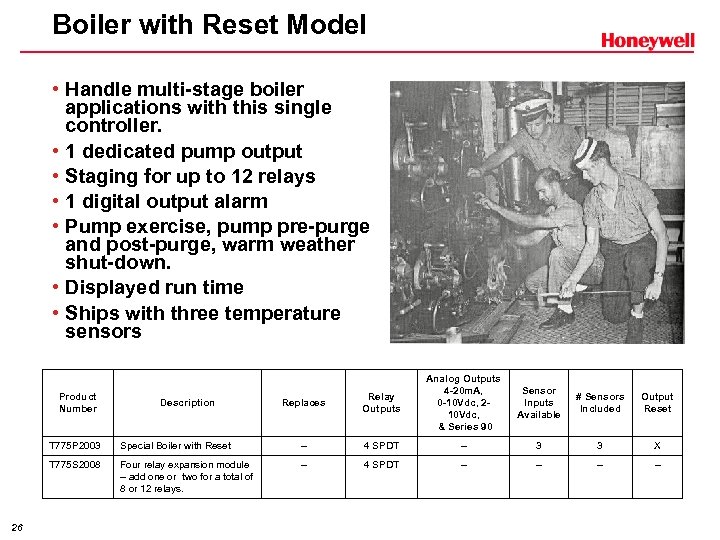 Boiler with Reset Model

Honeywell

• Handle multi-stage boiler applications with this single controller.
• 1 dedicated pump output
• Staging for up to 12 relays
• 1 digital output alarm
• Pump exercise, pump pre-purge and post-purge, warm weather shut-down.
• Displayed run time
• Ships with three temperature sensors

| Product Number | Description | Replaces | Relay Outputs | Analog Outputs 4-20mA, 0-10Vdc, 2-10Vdc, & Series 90 | Sensor Inputs Available | # Sensors Included | Output Reset |
|---|---|---|---|---|---|---|---|
| T775P2003 | Special Boiler with Reset | – | 4 SPDT | – | 3 | 3 | X |
| T775S2008 | Four relay expansion module – add one or two for a total of 8 or 12 relays. | – | 4 SPDT | – | – | – | – |

26